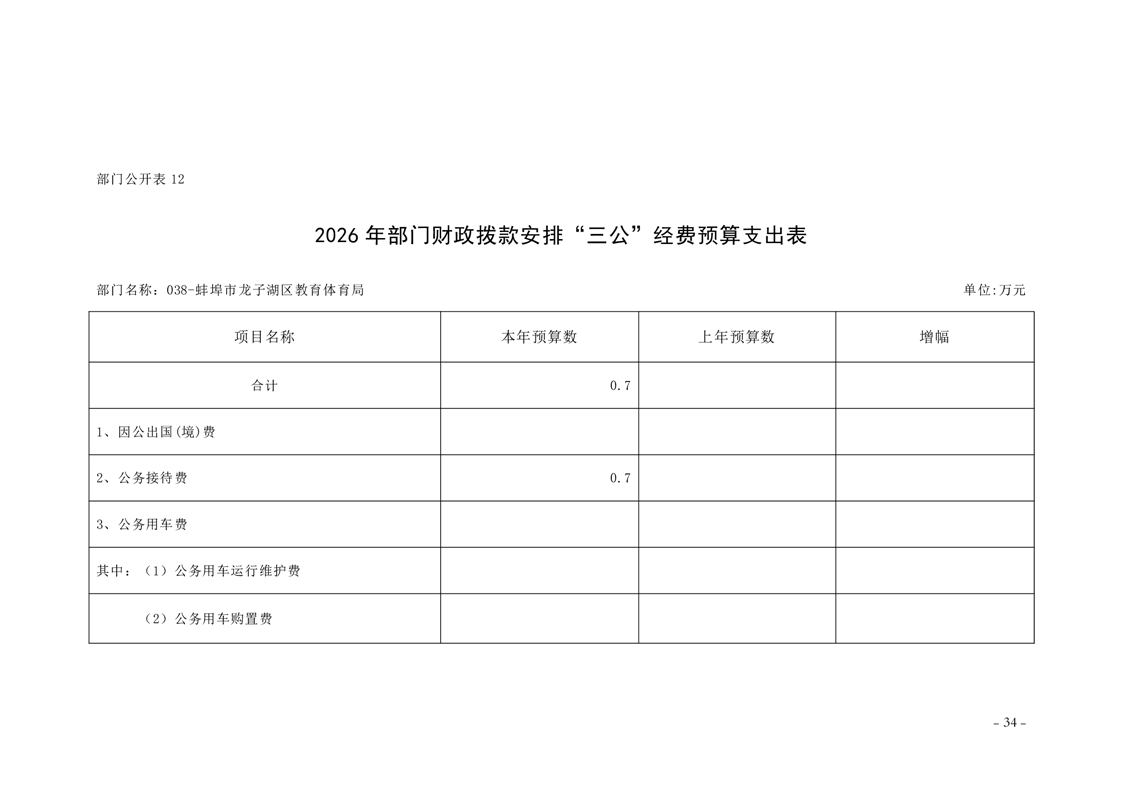 部门公开表 12

2026 年部门财政拨款安排“三公”经费预算支出表

部门名称：038-蚌埠市龙子湖区教育体育局

单位:万元

| 项目名称 | 本年预算数 | 上年预算数 | 增幅 |
|---|---|---|---|
| 合计 | 0.7 | | |
| 1、因公出国(境)费 | | | |
| 2、公务接待费 | 0.7 | | |
| 3、公务用车费 | | | |
| 其中：（1）公务用车运行维护费 | | | |
| （2）公务用车购置费 | | | |

- 34 -